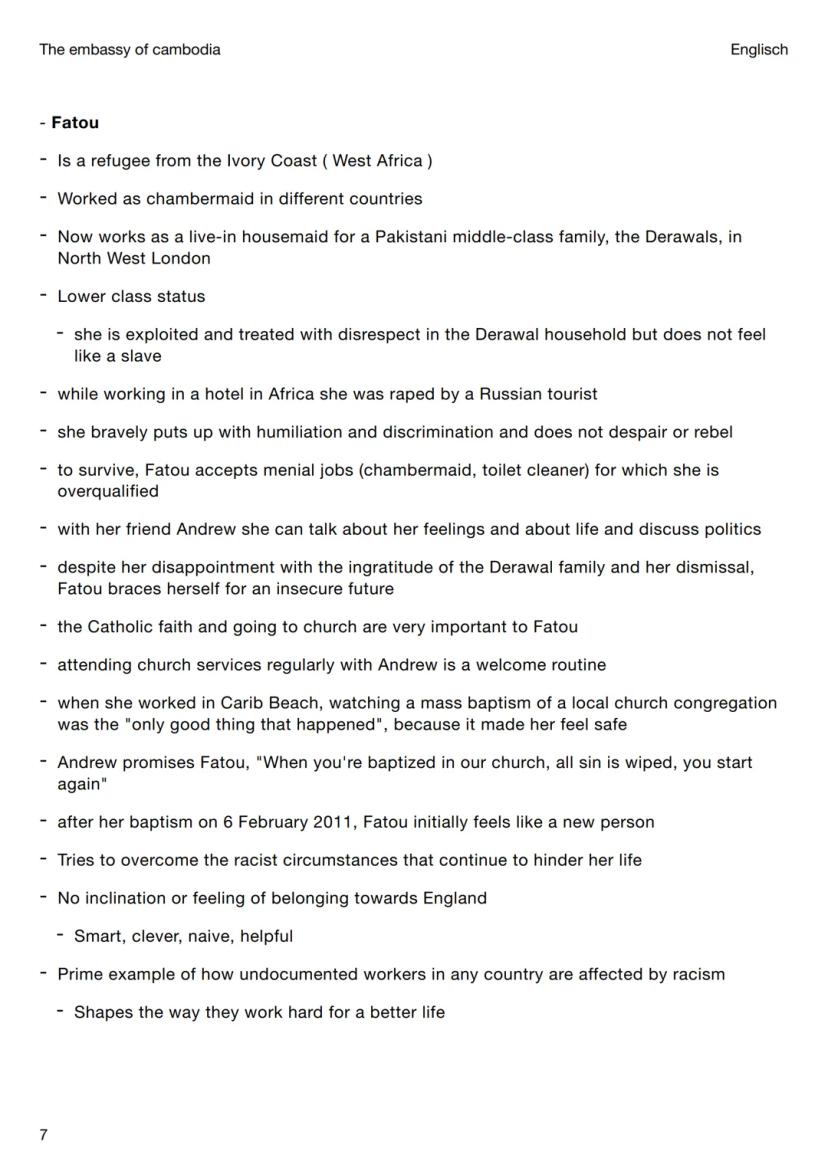 The embassy of cambodia

Englisch

- **Fatou**

- Is a refugee from the Ivory Coast ( West Africa )

- Worked as chambermaid in different countries

- Now works as a live-in housemaid for a Pakistani middle-class family, the Derawals, in North West London

- Lower class status

- she is exploited and treated with disrespect in the Derawal household but does not feel like a slave

- while working in a hotel in Africa she was raped by a Russian tourist

- she bravely puts up with humiliation and discrimination and does not despair or rebel

- to survive, Fatou accepts menial jobs (chambermaid, toilet cleaner) for which she is overqualified

- with her friend Andrew she can talk about her feelings and about life and discuss politics

- despite her disappointment with the ingratitude of the Derawal family and her dismissal, Fatou braces herself for an insecure future

- the Catholic faith and going to church are very important to Fatou

- attending church services regularly with Andrew is a welcome routine

- when she worked in Carib Beach, watching a mass baptism of a local church congregation was the "only good thing that happened", because it made her feel safe

- Andrew promises Fatou, "When you're baptized in our church, all sin is wiped, you start again"

- after her baptism on 6 February 2011, Fatou initially feels like a new person

- Tries to overcome the racist circumstances that continue to hinder her life

- No inclination or feeling of belonging towards England

- Smart, clever, naive, helpful

- Prime example of how undocumented workers in any country are affected by racism

- Shapes the way they work hard for a better life

7